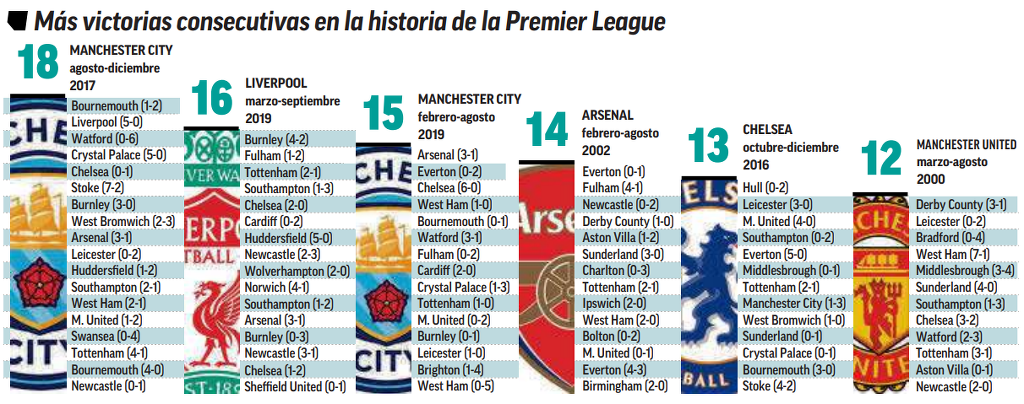 Más victorias consecutivas en la historia de la Premier League

18 MANCHESTER CITY agosto-diciembre 2017
Bournemouth (1-2)
Liverpool (5-0)
Watford (0-6)
Crystal Palace (5-0)
Chelsea (0-1)
Stoke (7-2)
Burnley (3-0)
West Bromwich (2-3)
Arsenal (3-1)
Leicester (0-2)
Huddersfield (1-2)
Southampton (2-1)
West Ham (2-1)
M. United (1-2)
Swansea (0-4)
Tottenham (4-1)
Bournemouth (4-0)
Newcastle (0-1)

16 LIVERPOOL marzo-septiembre 2019
Burnley (4-2)
Fulham (1-2)
Tottenham (2-1)
Southampton (1-3)
Chelsea (2-0)
Cardiff (0-2)
Huddersfield (5-0)
Newcastle (2-3)
Wolverhampton (2-0)
Norwich (4-1)
Southampton (1-2)
Arsenal (3-1)
Burnley (0-3)
Newcastle (3-1)
Chelsea (1-2)
Sheffield United (0-1)

15 MANCHESTER CITY febrero-agosto 2019
Arsenal (3-1)
Everton (0-2)
Chelsea (6-0)
West Ham (1-0)
Bournemouth (0-1)
Watford (3-1)
Fulham (0-2)
Cardiff (2-0)
Crystal Palace (1-3)
Tottenham (1-0)
M. United (0-2)
Burnley (0-1)
Leicester (1-0)
Brighton (1-4)
West Ham (0-5)

14 ARSENAL febrero-agosto 2002
Everton (0-1)
Fulham (4-1)
Newcastle (0-2)
Derby County (1-0)
Aston Villa (1-2)
Sunderland (3-0)
Charlton (0-3)
Tottenham (2-1)
Ipswich (2-0)
West Ham (2-0)
Bolton (0-2)
M. United (0-1)
Everton (4-3)
Birmingham (2-0)

13 CHELSEA octubre-diciembre 2016
Hull (0-2)
Leicester (3-0)
M. United (4-0)
Southampton (0-2)
Everton (5-0)
Middlesbrough (0-1)
Tottenham (2-1)
Manchester City (1-3)
West Bromwich (1-0)
Sunderland (0-1)
Crystal Palace (0-1)
Bournemouth (3-0)
Stoke (4-2)

12 MANCHESTER UNITED marzo-agosto 2000
Derby County (3-1)
Leicester (0-2)
Bradford (0-4)
West Ham (7-1)
Middlesbrough (3-4)
Sunderland (4-0)
Southampton (1-3)
Chelsea (3-2)
Watford (2-3)
Tottenham (3-1)
Aston Villa (0-1)
Newcastle (2-0)